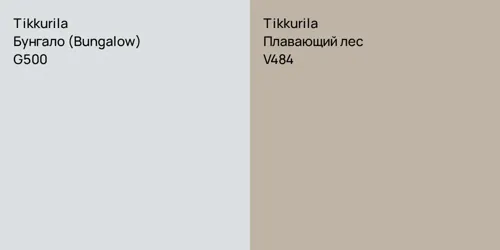 Tikkurila
Бунгало (Bungalow)
G500

Tikkurila
Плавающий лес
V484